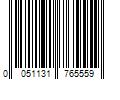 0 051131 765559